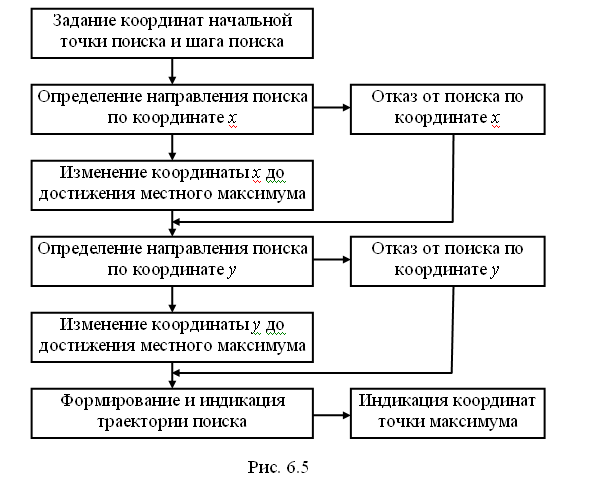 Задание координат начальной точки поиска и шага поиска

Определение направления поиска по координате $x$

Отказ от поиска по координате $x$

Изменение координаты $x$ до достижения местного максимума

Определение направления поиска по координате $y$

Отказ от поиска по координате $y$

Изменение координаты $y$ до достижения местного максимума

Формирование и индикация траектории поиска

Индикация координат точки максимума

Рис. 6.5